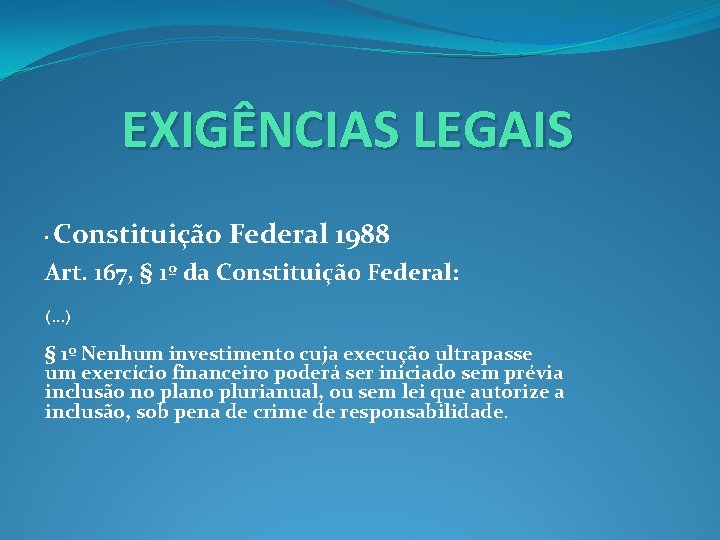 EXIGÊNCIAS LEGAIS

· Constituição Federal 1988

Art. 167, § 1º da Constituição Federal:

(...)

§ 1º Nenhum investimento cuja execução ultrapasse um exercício financeiro poderá ser iniciado sem prévia inclusão no plano plurianual, ou sem lei que autorize a inclusão, sob pena de crime de responsabilidade.